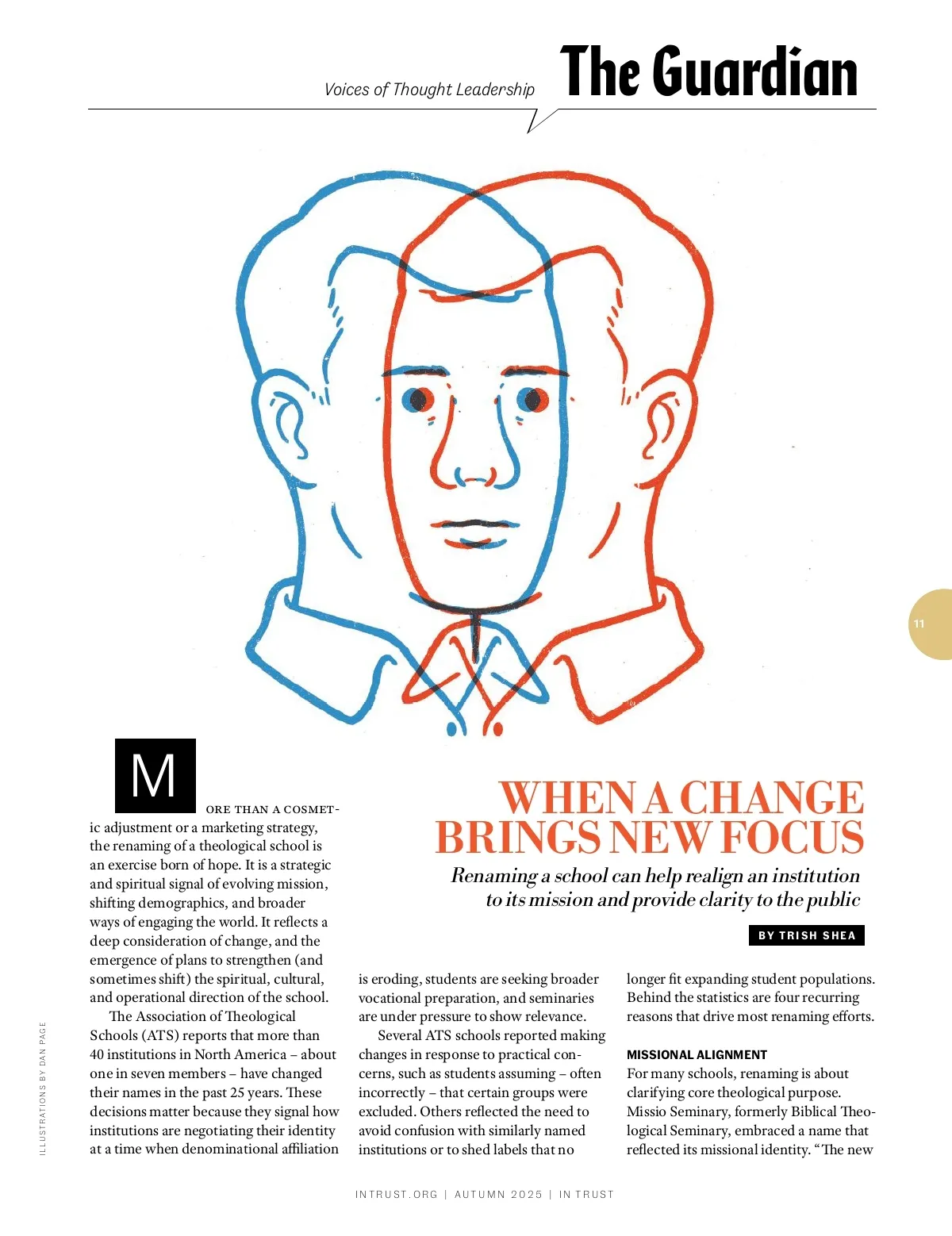 Voices of Thought Leadership The Guardian

11

WHEN A CHANGE BRINGS NEW FOCUS

Renaming a school can help realign an institution to its mission and provide clarity to the public

BY TRISH SHEA

MORE THAN A COSMETIC adjustment or a marketing strategy, the renaming of a theological school is an exercise born of hope. It is a strategic and spiritual signal of evolving mission, shifting demographics, and broader ways of engaging the world. It reflects a deep consideration of change, and the emergence of plans to strengthen (and sometimes shift) the spiritual, cultural, and operational direction of the school.

The Association of Theological Schools (ATS) reports that more than 40 institutions in North America – about one in seven members – have changed their names in the past 25 years. These decisions matter because they signal how institutions are negotiating their identity at a time when denominational affiliation is eroding, students are seeking broader vocational preparation, and seminaries are under pressure to show relevance.

Several ATS schools reported making changes in response to practical concerns, such as students assuming – often incorrectly – that certain groups were excluded. Others reflected the need to avoid confusion with similarly named institutions or to shed labels that no longer fit expanding student populations. Behind the statistics are four recurring reasons that drive most renaming efforts.

MISSIONAL ALIGNMENT

For many schools, renaming is about clarifying core theological purpose. Missio Seminary, formerly Biblical Theological Seminary, embraced a name that reflected its missional identity. "The new

ILLUSTRATIONS BY DAN PAGE

INTRUST.ORG | AUTUMN 2025 | IN TRUST